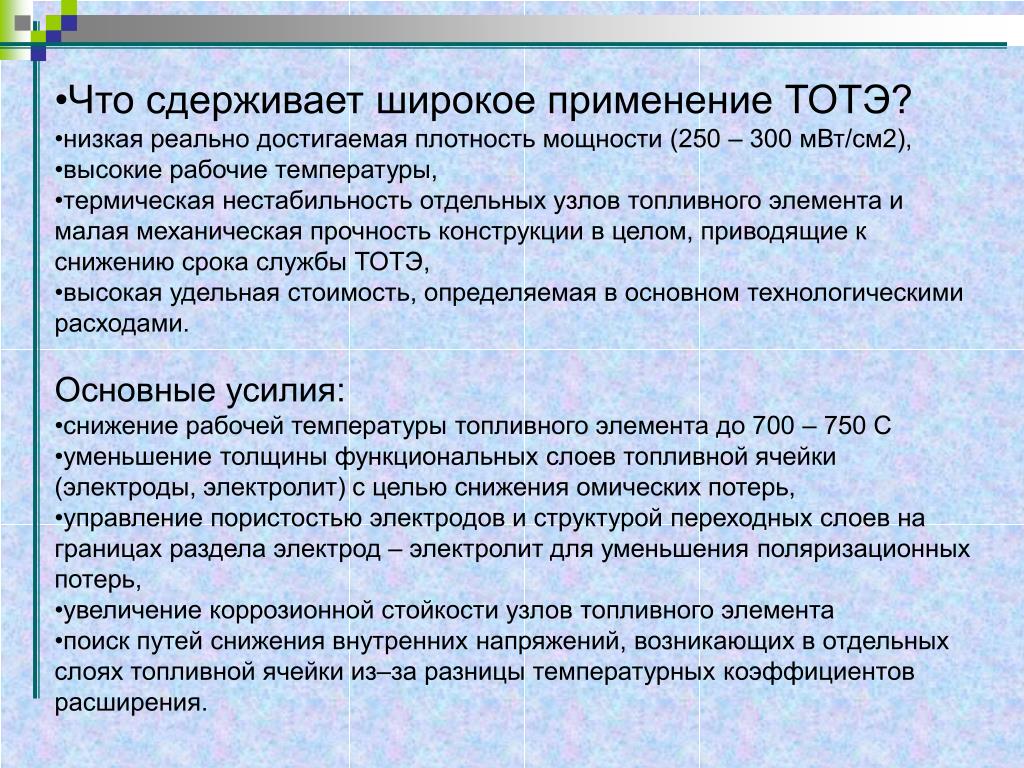 •Что сдерживает широкое применение ТОТЭ?
•низкая реально достигаемая плотность мощности (250 – 300 мВт/см2),
•высокие рабочие температуры,
•термическая нестабильность отдельных узлов топливного элемента и малая механическая прочность конструкции в целом, приводящие к снижению срока службы ТОТЭ,
•высокая удельная стоимость, определяемая в основном технологическими расходами.

Основные усилия:
•снижение рабочей температуры топливного элемента до 700 – 750 С
•уменьшение толщины функциональных слоев топливной ячейки (электроды, электролит) с целью снижения омических потерь,
•управление пористостью электродов и структурой переходных слоев на границах раздела электрод – электролит для уменьшения поляризационных потерь,
•увеличение коррозионной стойкости узлов топливного элемента
•поиск путей снижения внутренних напряжений, возникающих в отдельных слоях топливной ячейки из–за разницы температурных коэффициентов расширения.